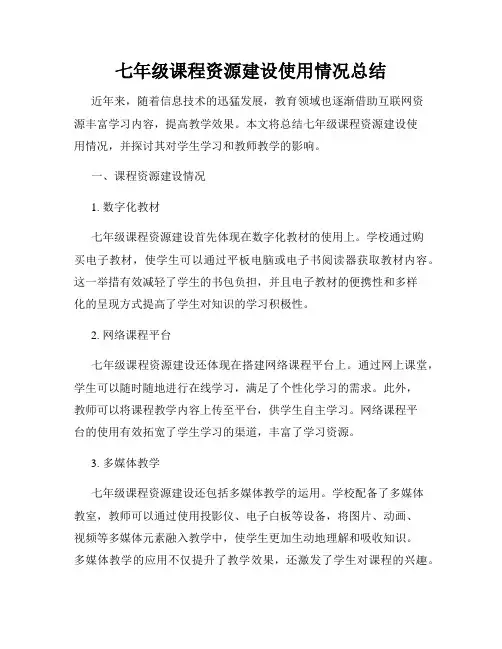 七年级课程资源建设使用情况总结

近年来，随着信息技术的迅猛发展，教育领域也逐渐借助互联网资源丰富学习内容，提高教学效果。本文将总结七年级课程资源建设使用情况，并探讨其对学生学习和教师教学的影响。

一、课程资源建设情况

1. 数字化教材

七年级课程资源建设首先体现在数字化教材的使用上。学校通过购买电子教材，使学生可以通过平板电脑或电子书阅读器获取教材内容。这一举措有效减轻了学生的书包负担，并且电子教材的便携性和多样化的呈现方式提高了学生对知识的学习积极性。

2. 网络课程平台

七年级课程资源建设还体现在搭建网络课程平台上。通过网上课堂，学生可以随时随地进行在线学习，满足了个性化学习的需求。此外，教师可以将课程教学内容上传至平台，供学生自主学习。网络课程平台的使用有效拓宽了学生学习的渠道，丰富了学习资源。

3. 多媒体教学

七年级课程资源建设还包括多媒体教学的运用。学校配备了多媒体教室，教师可以通过使用投影仪、电子白板等设备，将图片、动画、视频等多媒体元素融入教学中，使学生更加生动地理解和吸收知识。多媒体教学的应用不仅提升了教学效果，还激发了学生对课程的兴趣。